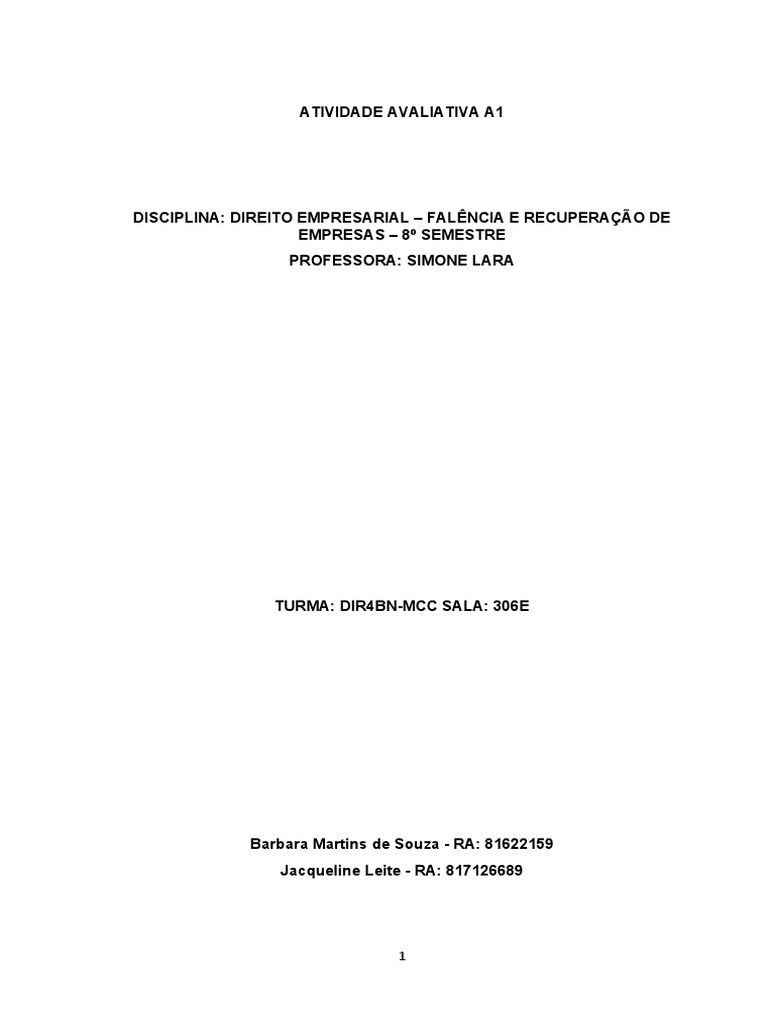 ATIVIDADE AVALIATIVA A1

DISCIPLINA: DIREITO EMPRESARIAL – FALÊNCIA E RECUPERAÇÃO DE EMPRESAS – 8º SEMESTRE

PROFESSORA: SIMONE LARA

TURMA: DIR4BN-MCC SALA: 306E

Barbara Martins de Souza - RA: 81622159

Jacqueline Leite - RA: 817126689

1